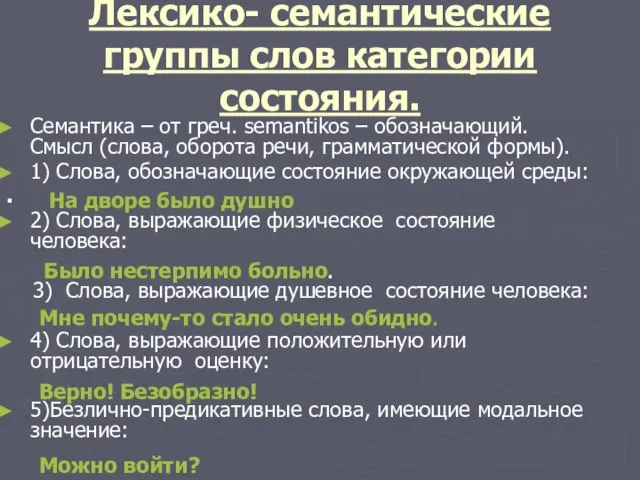 Лексико- семантические группы слов категории состояния.

Семантика – от греч. semantikos – обозначающий. Смысл (слова, оборота речи, грамматической формы).

1) Слова, обозначающие состояние окружающей среды:

На дворе было душно

2) Слова, выражающие физическое состояние человека:

Было нестерпимо больно.

3) Слова, выражающие душевное состояние человека:

Мне почему-то стало очень обидно.

4) Слова, выражающие положительную или отрицательную оценку:

Верно! Безобразно!

5)Безлично-предикативные слова, имеющие модальное значение:

Можно войти?